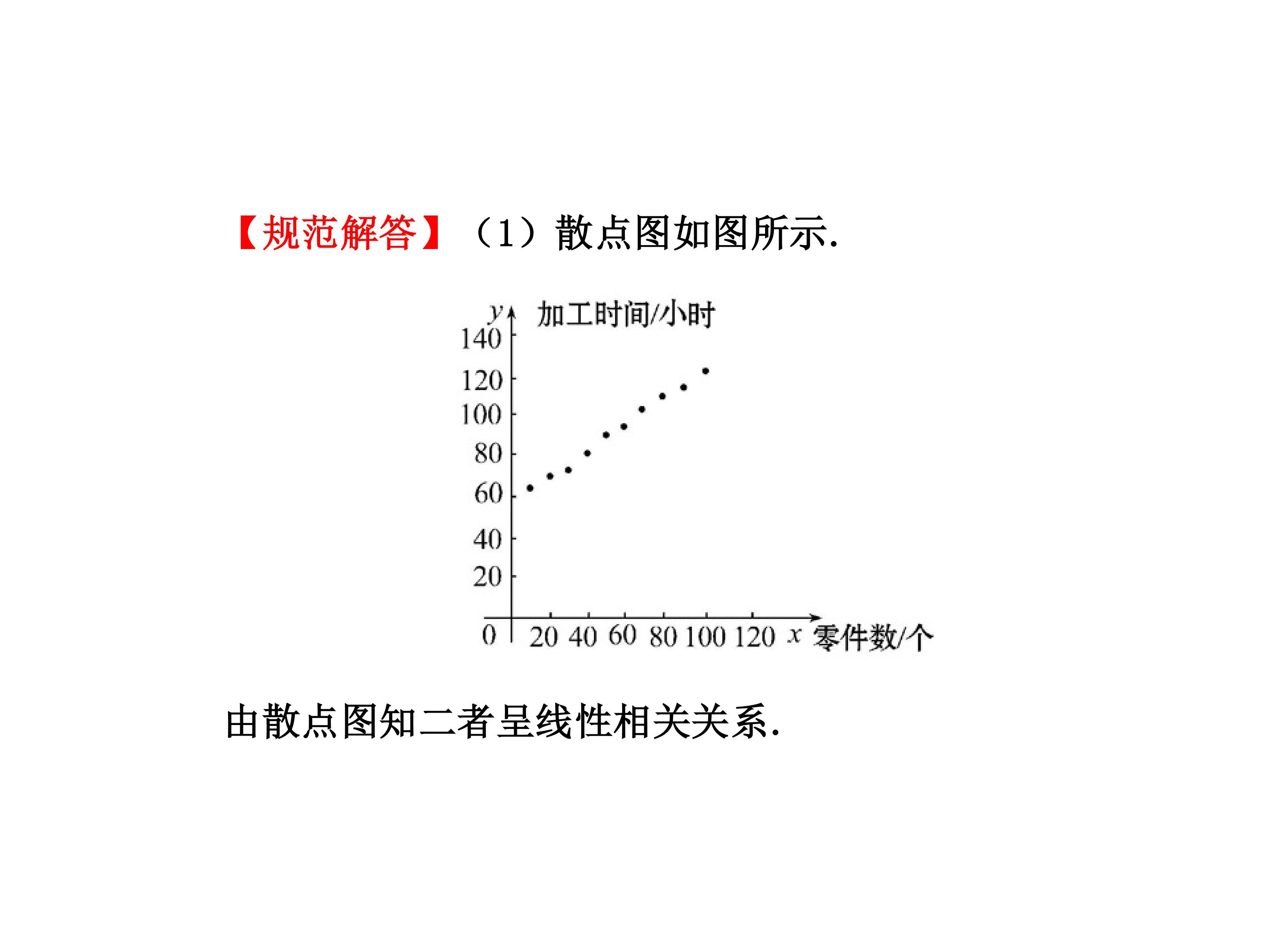 【规范解答】(1)散点图如图所示.

y
加工时间/小时
140
120
100
80
60
40
20
0
20 40 60 80 100 120 x 零件数/个

由散点图知二者呈线性相关关系.